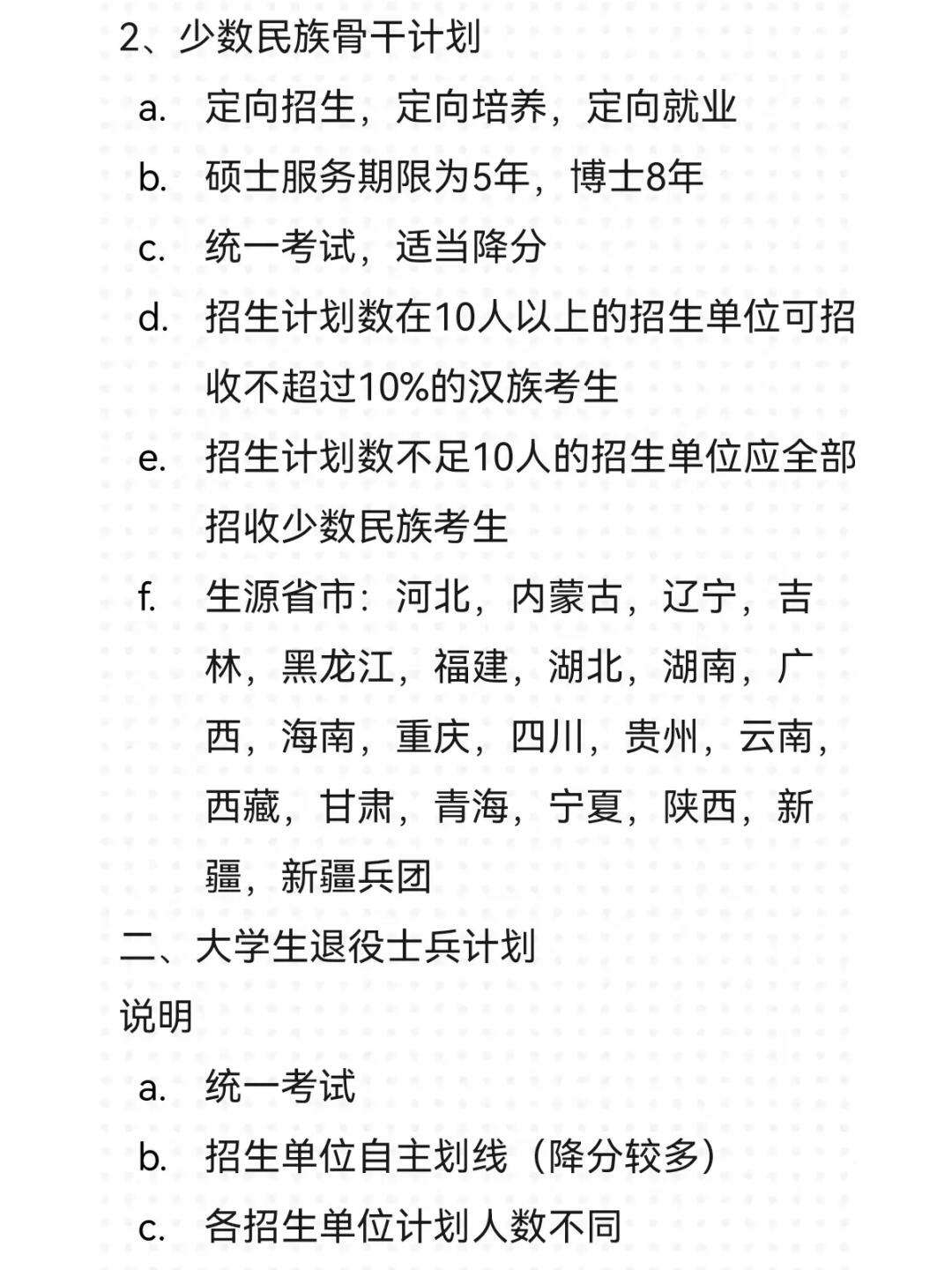 2、少数民族骨干计划

a. 定向招生，定向培养，定向就业

b. 硕士服务期限为5年，博士8年

c. 统一考试，适当降分

d. 招生计划数在10人以上的招生单位可招收不超过10%的汉族考生

e. 招生计划数不足10人的招生单位应全部招收少数民族考生

f. 生源省市：河北，内蒙古，辽宁，吉林，黑龙江，福建，湖北，湖南，广西，海南，重庆，四川，贵州，云南，西藏，甘肃，青海，宁夏，陕西，新疆，新疆兵团

二、大学生退役士兵计划

说明

a. 统一考试

b. 招生单位自主划线（降分较多）

c. 各招生单位计划人数不同